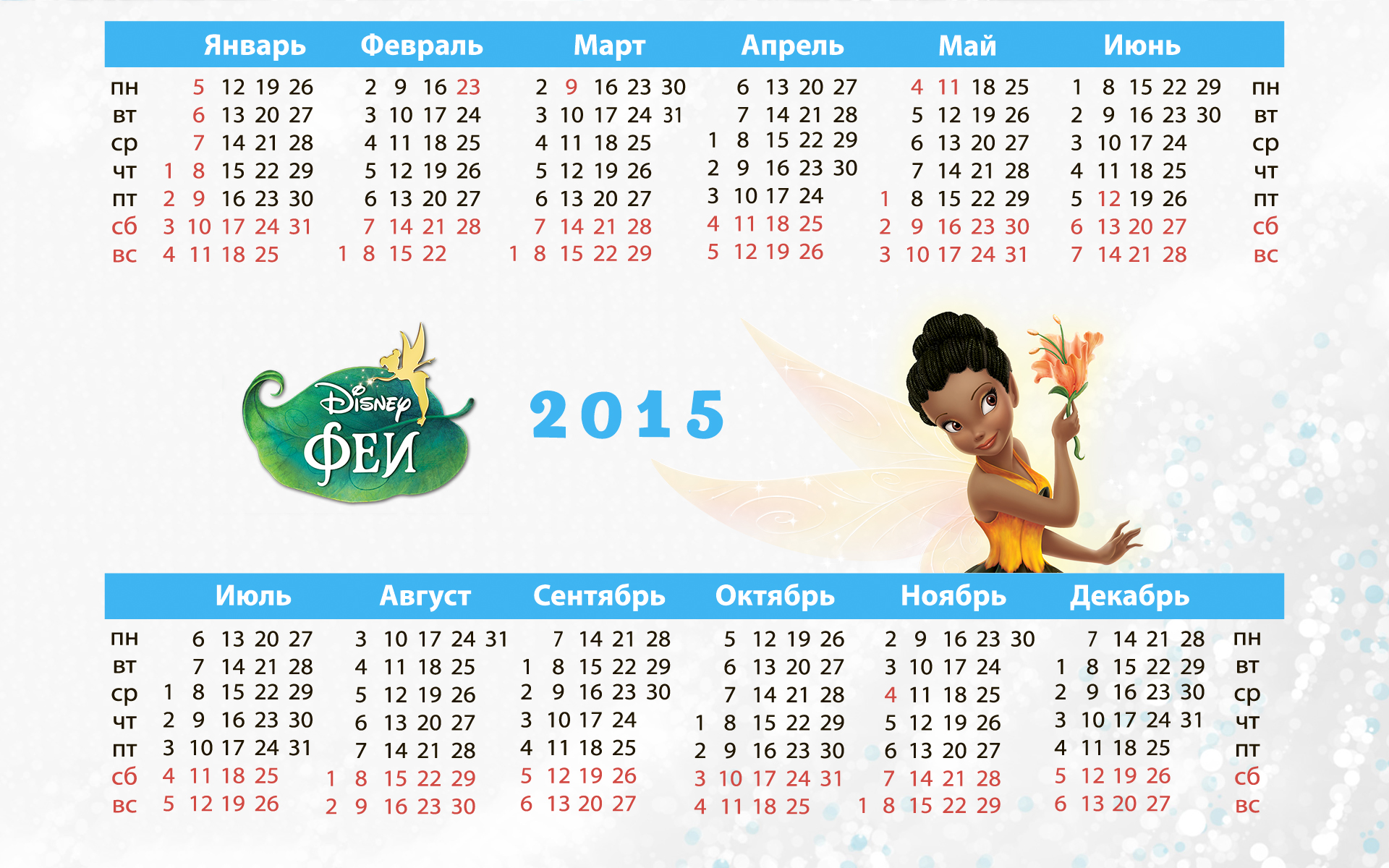 | | Январь | Февраль | Март | Апрель | Май | Июнь | |
|---|---|---|---|---|---|---|---|
| пн | 5 12 19 26 | 2 9 16 23 | 2 9 16 23 30 | 6 13 20 27 | 4 11 18 25 | 1 8 15 22 29 | пн |
| вт | 6 13 20 27 | 3 10 17 24 | 3 10 17 24 31 | 7 14 21 28 | 5 12 19 26 | 2 9 16 23 30 | вт |
| ср | 7 14 21 28 | 4 11 18 25 | 4 11 18 25 | 1 8 15 22 29 | 6 13 20 27 | 3 10 17 24 | ср |
| чт | 1 8 15 22 29 | 5 12 19 26 | 5 12 19 26 | 2 9 16 23 30 | 7 14 21 28 | 4 11 18 25 | чт |
| пт | 2 9 16 23 30 | 6 13 20 27 | 6 13 20 27 | 3 10 17 24 | 1 8 15 22 29 | 5 12 19 26 | пт |
| сб | 3 10 17 24 31 | 7 14 21 28 | 7 14 21 28 | 4 11 18 25 | 2 9 16 23 30 | 6 13 20 27 | сб |
| вс | 4 11 18 25 | 1 8 15 22 | 1 8 15 22 29 | 5 12 19 26 | 3 10 17 24 31 | 7 14 21 28 | вс |

Disney
ФЕИ

2015

| | Июль | Август | Сентябрь | Октябрь | Ноябрь | Декабрь | |
|---|---|---|---|---|---|---|---|
| пн | 6 13 20 27 | 3 10 17 24 31 | 7 14 21 28 | 5 12 19 26 | 2 9 16 23 30 | 7 14 21 28 | пн |
| вт | 7 14 21 28 | 4 11 18 25 | 1 8 15 22 29 | 6 13 20 27 | 3 10 17 24 | 1 8 15 22 29 | вт |
| ср | 1 8 15 22 29 | 5 12 19 26 | 2 9 16 23 30 | 7 14 21 28 | 4 11 18 25 | 2 9 16 23 30 | ср |
| чт | 2 9 16 23 30 | 6 13 20 27 | 3 10 17 24 | 1 8 15 22 29 | 5 12 19 26 | 3 10 17 24 31 | чт |
| пт | 3 10 17 24 31 | 7 14 21 28 | 4 11 18 25 | 2 9 16 23 30 | 6 13 20 27 | 4 11 18 25 | пт |
| сб | 4 11 18 25 | 1 8 15 22 29 | 5 12 19 26 | 3 10 17 24 31 | 7 14 21 28 | 5 12 19 26 | сб |
| вс | 5 12 19 26 | 2 9 16 23 30 | 6 13 20 27 | 4 11 18 25 | 1 8 15 22 29 | 6 13 20 27 | вс |